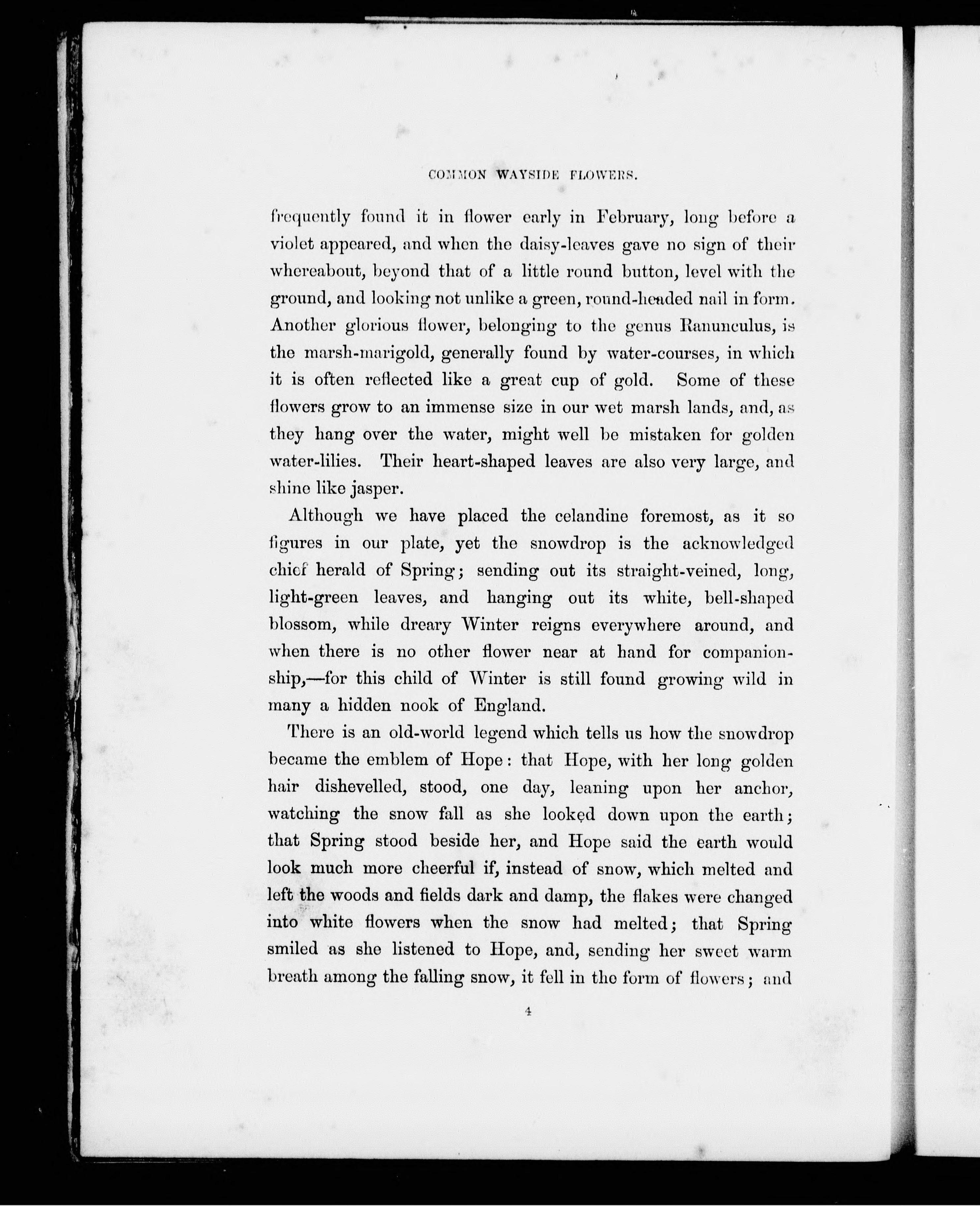 COMMON WAYSIDE FLOWERS.

frequently found it in flower early in February, long before a violet appeared, and when the daisy-leaves gave no sign of their whereabout, beyond that of a little round button, level with the ground, and looking not unlike a green, round-headed nail in form. Another glorious flower, belonging to the genus Ranunculus, is the marsh-marigold, generally found by water-courses, in which it is often reflected like a great cup of gold. Some of these flowers grow to an immense size in our wet marsh lands, and, as they hang over the water, might well be mistaken for golden water-lilies. Their heart-shaped leaves are also very large, and shine like jasper.

Although we have placed the celandine foremost, as it so figures in our plate, yet the snowdrop is the acknowledged chief herald of Spring; sending out its straight-veined, long, light-green leaves, and hanging out its white, bell-shaped blossom, while dreary Winter reigns everywhere around, and when there is no other flower near at hand for companionship,—for this child of Winter is still found growing wild in many a hidden nook of England.

There is an old-world legend which tells us how the snowdrop became the emblem of Hope: that Hope, with her long golden hair dishevelled, stood, one day, leaning upon her anchor, watching the snow fall as she looked down upon the earth; that Spring stood beside her, and Hope said the earth would look much more cheerful if, instead of snow, which melted and left the woods and fields dark and damp, the flakes were changed into white flowers when the snow had melted; that Spring smiled as she listened to Hope, and, sending her sweet warm breath among the falling snow, it fell in the form of flowers; and

4